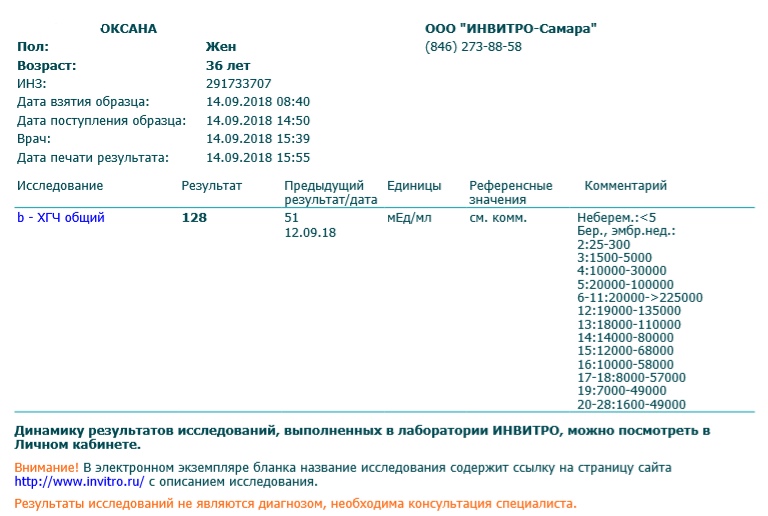 ОКСАНА
ООО "ИНВИТРО-Самара"
(846) 273-88-58

Пол: Жен
Возраст: 36 лет
ИНЗ: 291733707
Дата взятия образца: 14.09.2018 08:40
Дата поступления образца: 14.09.2018 14:50
Врач: 14.09.2018 15:39
Дата печати результата: 14.09.2018 15:55

| Исследование | Результат | Предыдущий результат/дата | Единицы | Референсные значения | Комментарий |
|---|---|---|---|---|---|
| b - ХГЧ общий | 128 | 51 12.09.18 | мЕд/мл | см. комм. | Неберем.:<5 Бер., эмбр.нед.: 2:25-300 3:1500-5000 4:10000-30000 5:20000-100000 6-11:20000->225000 12:19000-135000 13:18000-110000 14:14000-80000 15:12000-68000 16:10000-58000 17-18:8000-57000 19:7000-49000 20-28:1600-49000 |

Динамику результатов исследований, выполненных в лаборатории ИНВИТРО, можно посмотреть в Личном кабинете.

Внимание! В электронном экземпляре бланка название исследования содержит ссылку на страницу сайта http://www.invitro.ru/ с описанием исследования.

Результаты исследований не являются диагнозом, необходима консультация специалиста.